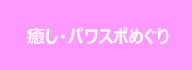 癒し・パワスポめぐり